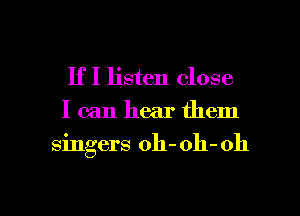 If I listen close
I can hear them
singers oh-oh-oh